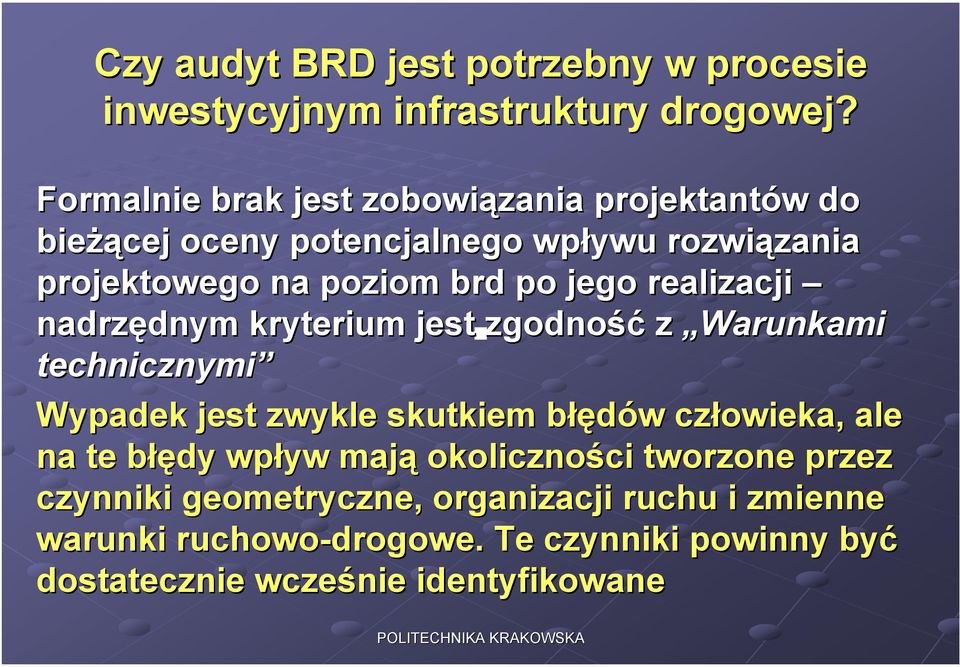 Czy audyt BRD jest potrzebny w procesie inwestycyjnym infrastruktury drogowej?

Formalnie brak jest zobowiązania projektantów do bieżącej oceny potencjalnego wpływu rozwiązania projektowego na poziom brd po jego realizacji – nadrzędnym kryterium jest zgodność z „Warunkami technicznymi”

Wypadek jest zwykle skutkiem błędów człowieka, ale na te błędy wpływ mają okoliczności tworzone przez czynniki geometryczne, organizacji ruchu i zmienne warunki ruchowo-drogowe. Te czynniki powinny być dostatecznie wcześnie identyfikowane

POLITECHNIKA KRAKOWSKA